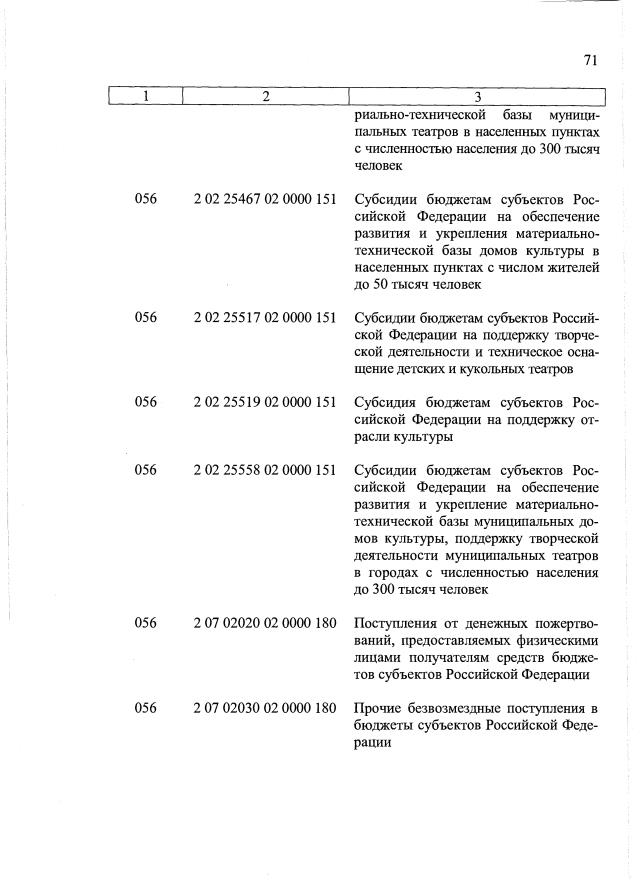 71

| 1 | 2 | 3 |
|---|---|---|
| | | риально-технической базы муниципальных театров в населенных пунктах с численностью населения до 300 тысяч человек |
| 056 | 2 02 25467 02 0000 151 | Субсидии бюджетам субъектов Российской Федерации на обеспечение развития и укрепления материально-технической базы домов культуры в населенных пунктах с числом жителей до 50 тысяч человек |
| 056 | 2 02 25517 02 0000 151 | Субсидии бюджетам субъектов Российской Федерации на поддержку творческой деятельности и техническое оснащение детских и кукольных театров |
| 056 | 2 02 25519 02 0000 151 | Субсидия бюджетам субъектов Российской Федерации на поддержку отрасли культуры |
| 056 | 2 02 25558 02 0000 151 | Субсидии бюджетам субъектов Российской Федерации на обеспечение развития и укрепление материально-технической базы муниципальных домов культуры, поддержку творческой деятельности муниципальных театров в городах с численностью населения до 300 тысяч человек |
| 056 | 2 07 02020 02 0000 180 | Поступления от денежных пожертвований, предоставляемых физическими лицами получателям средств бюджетов субъектов Российской Федерации |
| 056 | 2 07 02030 02 0000 180 | Прочие безвозмездные поступления в бюджеты субъектов Российской Федерации |